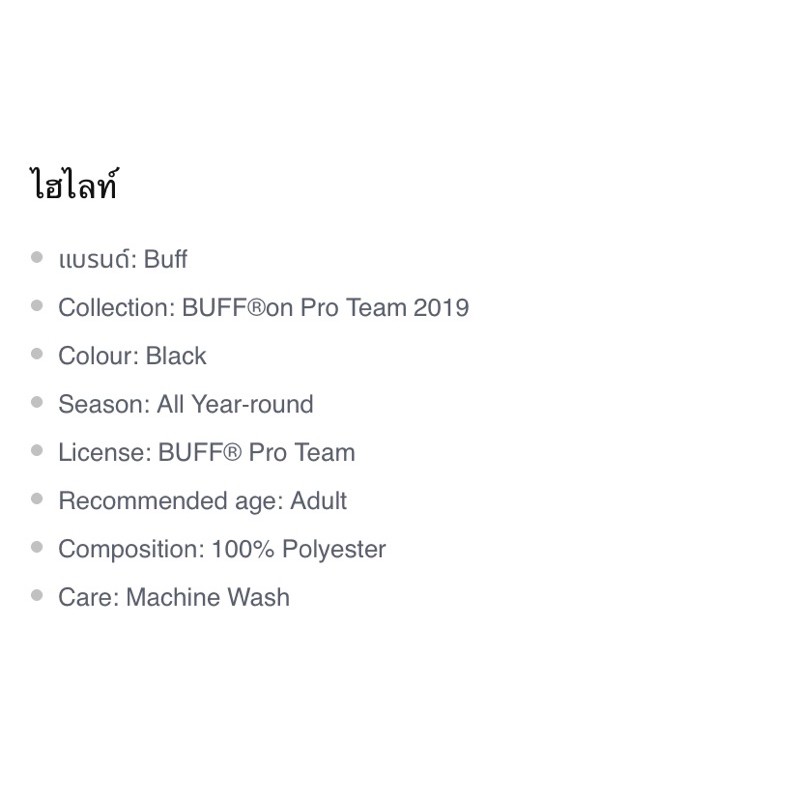 ไฮไลท์

- แบรนด์: Buff
- Collection: BUFF®on Pro Team 2019
- Colour: Black
- Season: All Year-round
- License: BUFF® Pro Team
- Recommended age: Adult
- Composition: 100% Polyester
- Care: Machine Wash